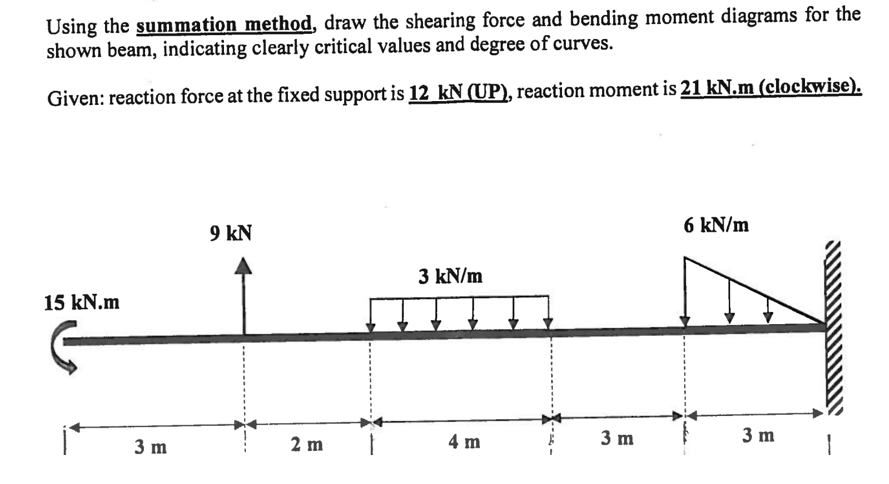 Using the summation method, draw the shearing force and bending moment diagrams for the shown beam, indicating clearly critical values and degree of curves.

Given: reaction force at the fixed support is 12 kN (UP), reaction moment is 21 kN.m (clockwise).

9 kN

6 kN/m

3 kN/m

15 kN.m

3 m

2 m

4 m

3 m

3 m